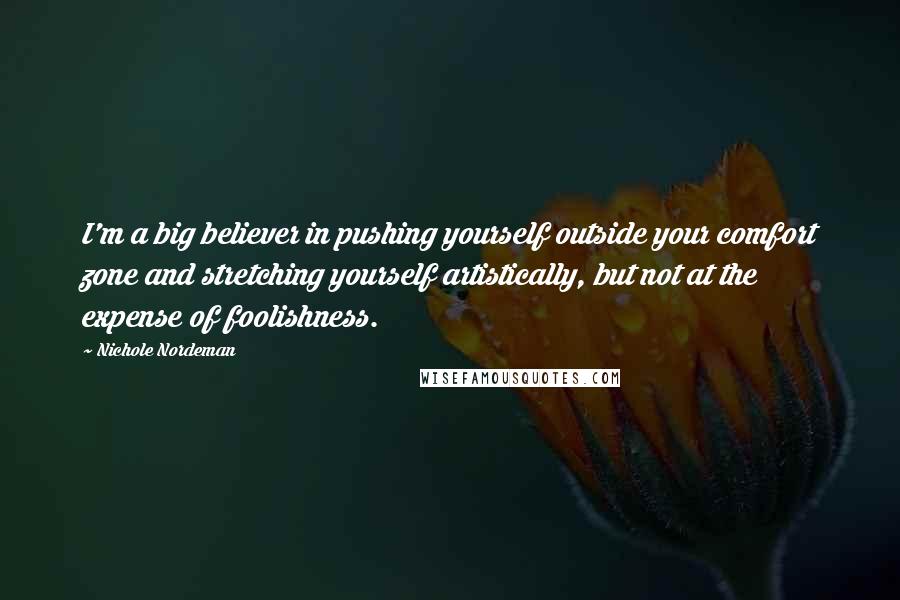 I'm a big believer in pushing yourself outside your comfort zone and stretching yourself artistically, but not at the expense of foolishness.

~ Nichole Nordeman

WISEFAMOUSQUOTES.COM